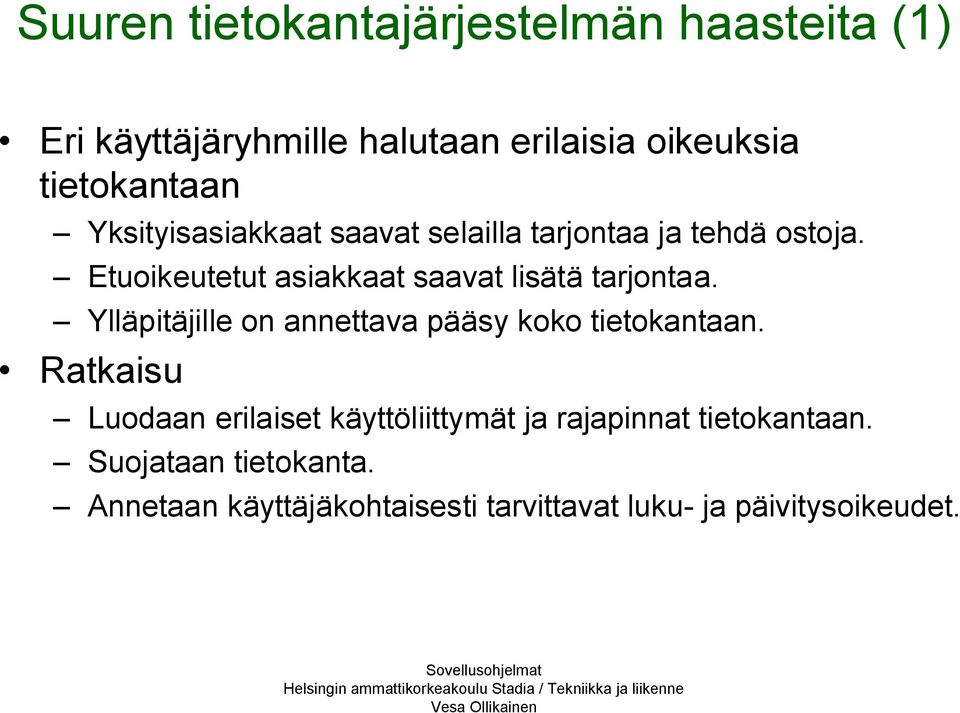 Suuren tietokantajärjestelmän haasteita (1)

• Eri käyttäjäryhmille halutaan erilaisia oikeuksia tietokantaan
– Yksityisasiakkaat saavat selailla tarjontaa ja tehdä ostoja.
– Etuoikeutetut asiakkaat saavat lisätä tarjontaa.
– Ylläpitäjille on annettava pääsy koko tietokantaan.
• Ratkaisu
– Luodaan erilaiset käyttöliittymät ja rajapinnat tietokantaan.
– Suojataan tietokanta.
– Annetaan käyttäjäkohtaisesti tarvittavat luku- ja päivitysoikeudet.

Sovellusohjelmat
Helsingin ammattikorkeakoulu Stadia / Tekniikka ja liikenne
Vesa Ollikainen